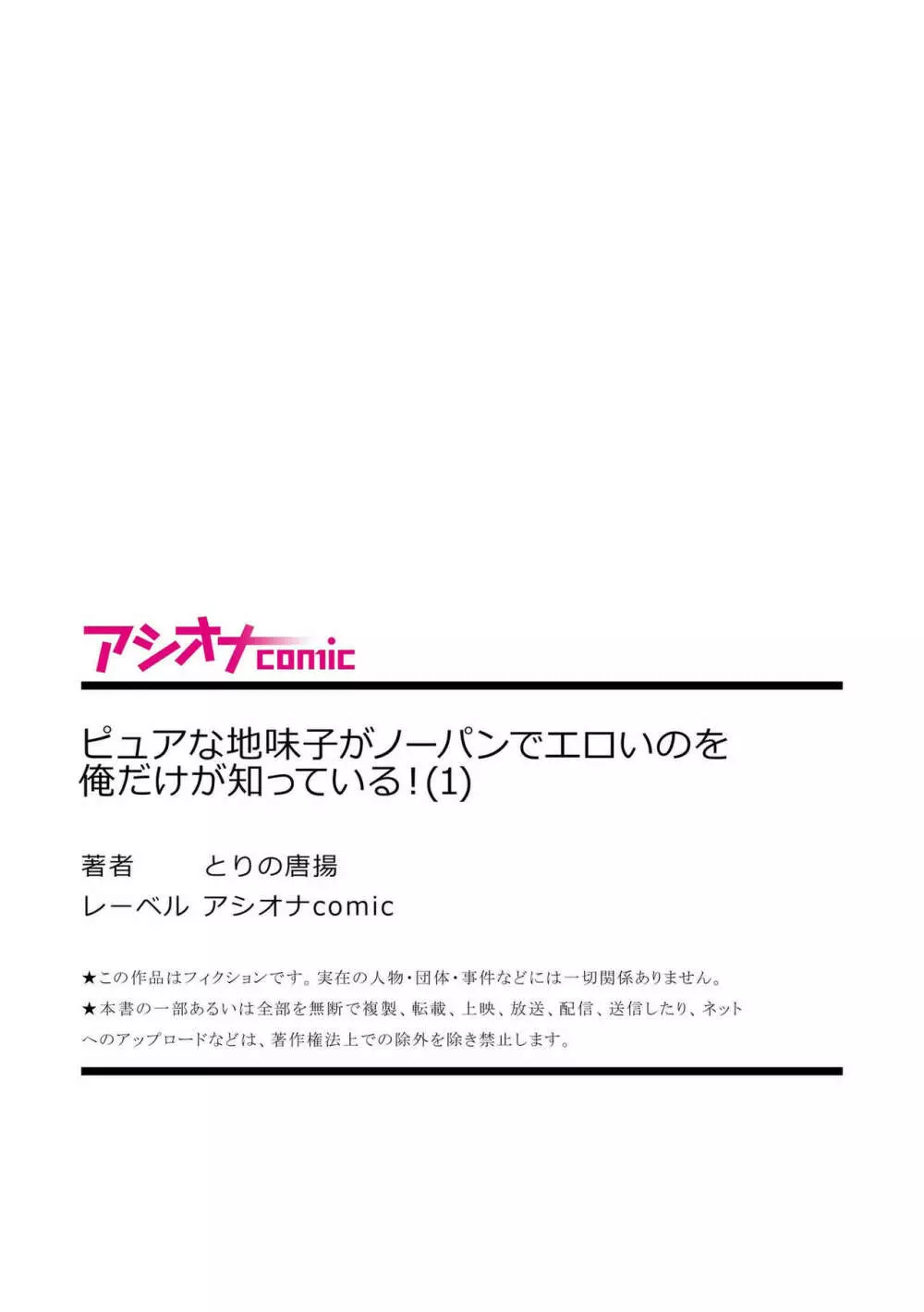 アシオナcomic

ピュアな地味子がノーパンでエロいのを俺だけが知っている！(1)

著者　とりの唐揚
レーベル　アシオナcomic

★この作品はフィクションです。実在の人物・団体・事件などには一切関係ありません。
★本書の一部あるいは全部を無断で複製、転載、上映、放送、配信、送信したり、ネットへのアップロードなどは、著作権法上での除外を除き禁止します。